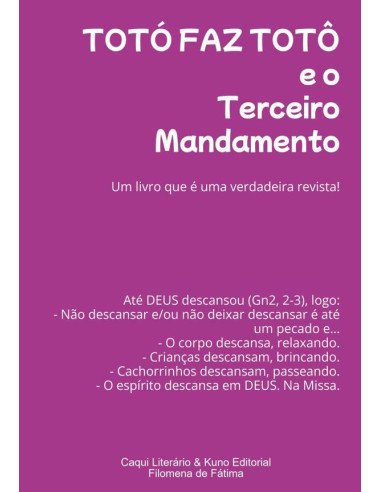 TOTÓ FAZ TOTÔ
e o
Terceiro
Mandamento

Um livro que é uma verdadeira revista!

Até DEUS descansou (Gn2, 2-3), logo:
- Não descansar e/ou não deixar descansar é até um pecado e...
- O corpo descansa, relaxando.
- Crianças descansam, brincando.
- Cachorrinhos descansam, passeando.
- O espírito descansa em DEUS. Na Missa.

Caqui Literário & Kuno Editorial
Filomena de Fátima